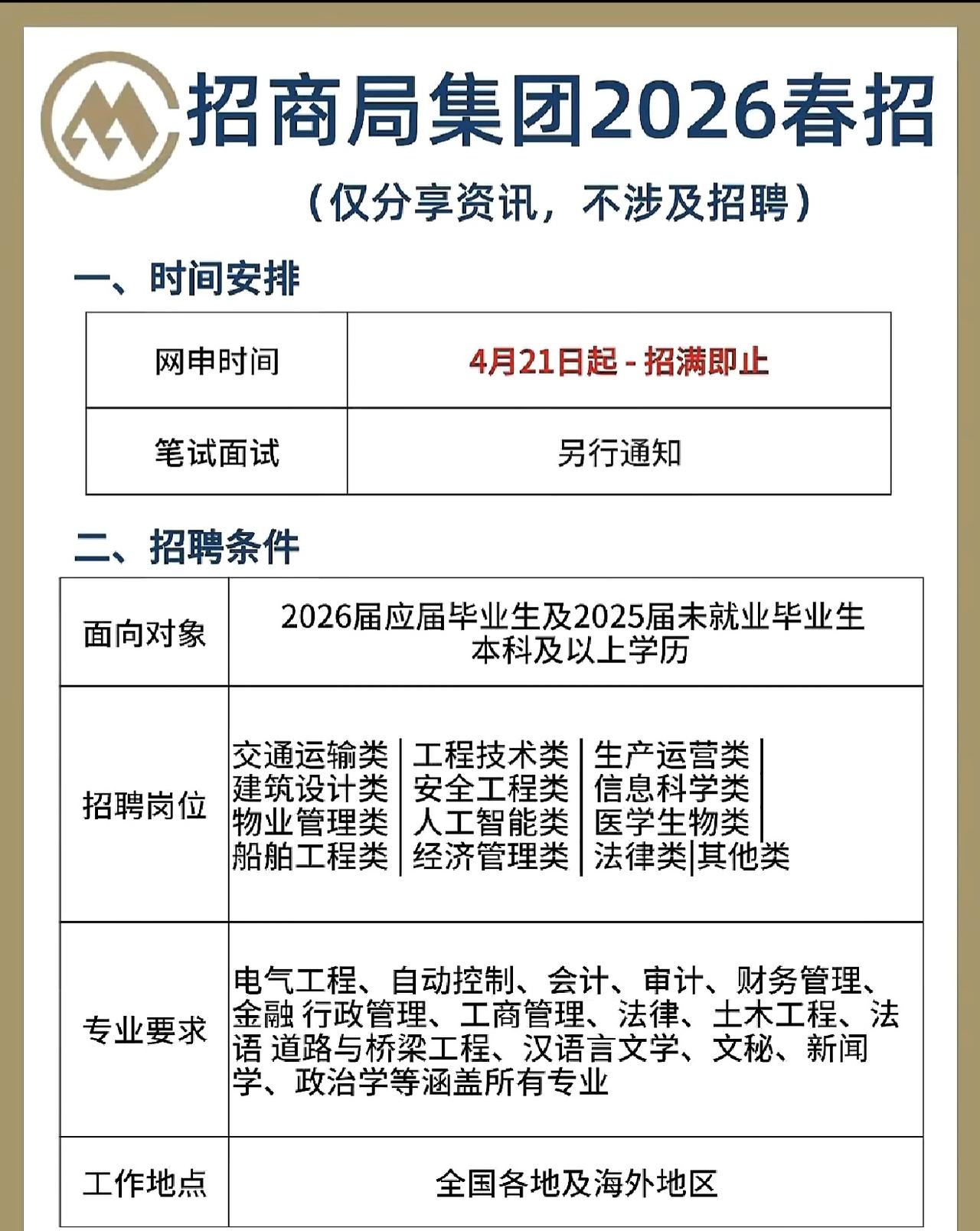 招商局集团2026春招

（仅分享资讯，不涉及招聘）

一、时间安排

| 网申时间 | 4月21日起 - 招满即止 |
|---|---|
| 笔试面试 | 另行通知 |

二、招聘条件

| 面向对象 | 2026届应届毕业生及2025届未就业毕业生 本科及以上学历 |
|---|---|
| 招聘岗位 | 交通运输类 \| 工程技术类 \| 生产运营类 \| 建筑设计类 \| 安全工程类 \| 信息科学类 \| 物业管理类 \| 人工智能类 \| 医学生物类 \| 船舶工程类 \| 经济管理类 \| 法律类\|其他类 |
| 专业要求 | 电气工程、自动控制、会计、审计、财务管理、金融 行政管理、工商管理、法律、土木工程、法语 道路与桥梁工程、汉语言文学、文秘、新闻学、政治学等涵盖所有专业 |
| 工作地点 | 全国各地及海外地区 |